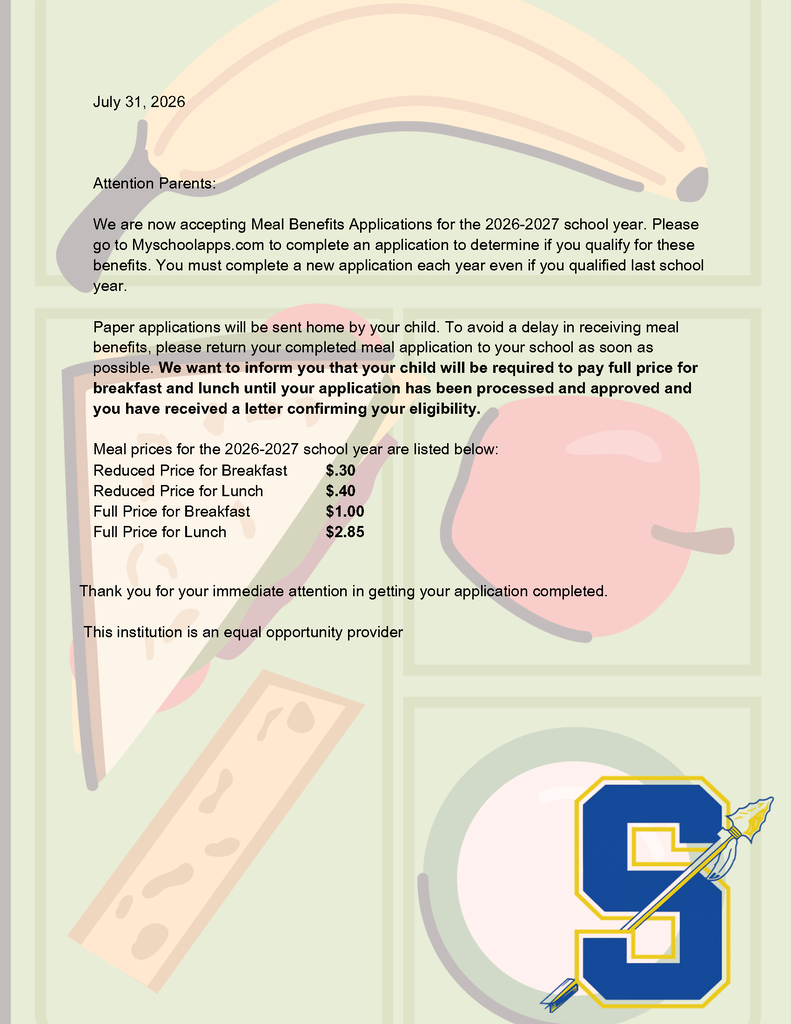 July 31, 2026

Attention Parents:

We are now accepting Meal Benefits Applications for the 2026-2027 school year. Please go to Myschoolapps.com to complete an application to determine if you qualify for these benefits. You must complete a new application each year even if you qualified last school year.

Paper applications will be sent home by your child. To avoid a delay in receiving meal benefits, please return your completed meal application to your school as soon as possible. We want to inform you that your child will be required to pay full price for breakfast and lunch until your application has been processed and approved and you have received a letter confirming your eligibility.

Meal prices for the 2026-2027 school year are listed below:
Reduced Price for Breakfast $.30
Reduced Price for Lunch $.40
Full Price for Breakfast $1.00
Full Price for Lunch $2.85

Thank you for your immediate attention in getting your application completed.

This institution is an equal opportunity provider

S